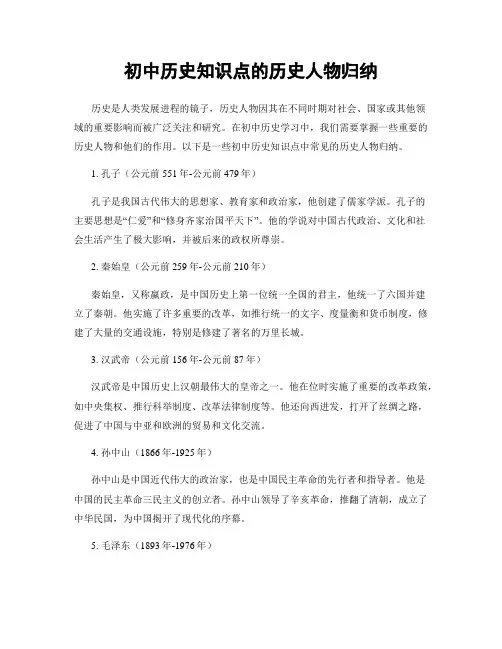 初中历史知识点的历史人物归纳

历史是人类发展进程的镜子，历史人物因其在不同时期对社会、国家或其他领域的重要影响而被广泛关注和研究。在初中历史学习中，我们需要掌握一些重要的历史人物和他们的作用。以下是一些初中历史知识点中常见的历史人物归纳。

1. 孔子（公元前 551 年-公元前 479 年）

孔子是我国古代伟大的思想家、教育家和政治家，他创建了儒家学派。孔子的主要思想是“仁爱”和“修身齐家治国平天下”。他的学说对中国古代政治、文化和社会生活产生了极大影响，并被后来的政权所尊崇。

2. 秦始皇（公元前 259 年-公元前 210 年）

秦始皇，又称嬴政，是中国历史上第一位统一全国的君主，他统一了六国并建立了秦朝。他实施了许多重要的改革，如推行统一的文字、度量衡和货币制度，修建了大量的交通设施，特别是修建了著名的万里长城。

3. 汉武帝（公元前 156 年-公元前 87 年）

汉武帝是中国历史上汉朝最伟大的皇帝之一。他在位时实施了重要的改革政策，如中央集权、推行科举制度、改革法律制度等。他还向西进发，打开了丝绸之路，促进了中国与中亚和欧洲的贸易和文化交流。

4. 孙中山（1866 年-1925 年）

孙中山是中国近代伟大的政治家，也是中国民主革命的先行者和指导者。他是中国的民主革命三民主义的创立者。孙中山领导了辛亥革命，推翻了清朝，成立了中华民国，为中国揭开了现代化的序幕。

5. 毛泽东（1893 年-1976 年）